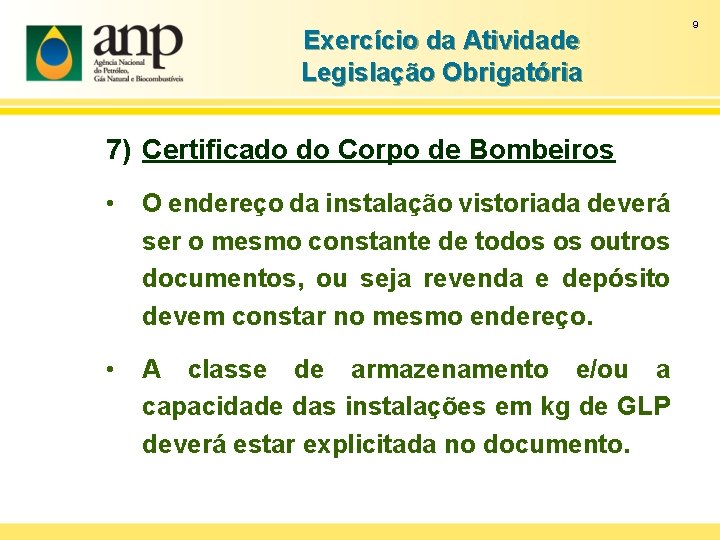 anp
Agência Nacional
do Petróleo,
Gás Natural e Biocombustíveis

Exercício da Atividade
Legislação Obrigatória

9

7) Certificado do Corpo de Bombeiros

• O endereço da instalação vistoriada deverá ser o mesmo constante de todos os outros documentos, ou seja revenda e depósito devem constar no mesmo endereço.

• A classe de armazenamento e/ou a capacidade das instalações em kg de GLP deverá estar explicitada no documento.